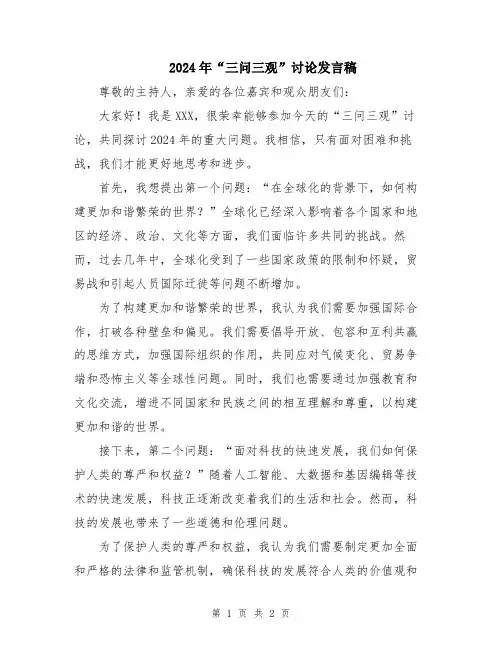 2024年“三问三观”讨论发言稿

尊敬的主持人，亲爱的各位嘉宾和观众朋友们：

大家好！我是XXX，很荣幸能够参加今天的“三问三观”讨论，共同探讨2024年的重大问题。我相信，只有面对困难和挑战，我们才能更好地思考和进步。

首先，我想提出第一个问题：“在全球化的背景下，如何构建更加和谐繁荣的世界？”全球化已经深入影响着各个国家和地区的经济、政治、文化等方面，我们面临许多共同的挑战。然而，过去几年中，全球化受到了一些国家政策的限制和怀疑，贸易战和引起人员国际迁徙等问题不断增加。

为了构建更加和谐繁荣的世界，我认为我们需要加强国际合作，打破各种壁垒和偏见。我们需要倡导开放、包容和互利共赢的思维方式，加强国际组织的作用，共同应对气候变化、贸易争端和恐怖主义等全球性问题。同时，我们也需要通过加强教育和文化交流，增进不同国家和民族之间的相互理解和尊重，以构建更加和谐的世界。

接下来，第二个问题：“面对科技的快速发展，我们如何保护人类的尊严和权益？”随着人工智能、大数据和基因编辑等技术的快速发展，科技正逐渐改变着我们的生活和社会。然而，科技的发展也带来了一些道德和伦理问题。

为了保护人类的尊严和权益，我认为我们需要制定更加全面和严格的法律和监管机制，确保科技的发展符合人类的价值观和

第 1 页 共 2 页